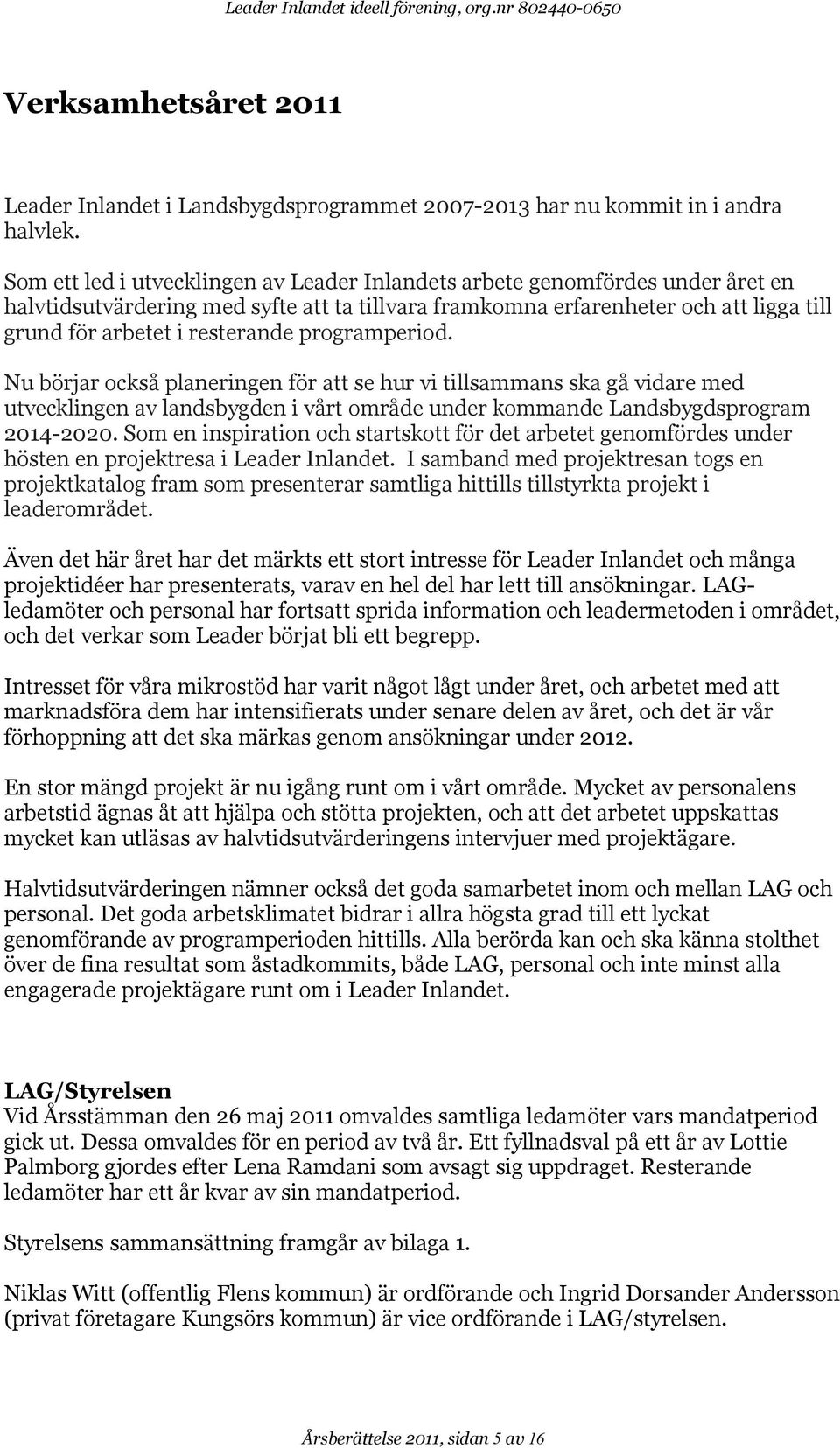 Leader Inlandet ideell förening, org.nr 802440-0650

Verksamhetsåret 2011

Leader Inlandet i Landsbygdsprogrammet 2007-2013 har nu kommit in i andra halvlek.

Som ett led i utvecklingen av Leader Inlandets arbete genomfördes under året en halvtidsutvärdering med syfte att ta tillvara framkomna erfarenheter och att ligga till grund för arbetet i resterande programperiod.

Nu börjar också planeringen för att se hur vi tillsammans ska gå vidare med utvecklingen av landsbygden i vårt område under kommande Landsbygdsprogram 2014-2020. Som en inspiration och startskott för det arbetet genomfördes under hösten en projektresa i Leader Inlandet. I samband med projektresan togs en projektkatalog fram som presenterar samtliga hittills tillstyrkta projekt i leaderområdet.

Även det här året har det märkts ett stort intresse för Leader Inlandet och många projektidéer har presenterats, varav en hel del har lett till ansökningar. LAG-ledamöter och personal har fortsatt sprida information och leadermetoden i området, och det verkar som Leader börjat bli ett begrepp.

Intresset för våra mikrostöd har varit något lågt under året, och arbetet med att marknadsföra dem har intensifierats under senare delen av året, och det är vår förhoppning att det ska märkas genom ansökningar under 2012.

En stor mängd projekt är nu igång runt om i vårt område. Mycket av personalens arbetstid ägnas åt att hjälpa och stötta projekten, och att det arbetet uppskattas mycket kan utläsas av halvtidsutvärderingens intervjuer med projektägare.

Halvtidsutvärderingen nämner också det goda samarbetet inom och mellan LAG och personal. Det goda arbetsklimatet bidrar i allra högsta grad till ett lyckat genomförande av programperioden hittills. Alla berörda kan och ska känna stolthet över de fina resultat som åstadkommits, både LAG, personal och inte minst alla engagerade projektägare runt om i Leader Inlandet.

LAG/Styrelsen
Vid Årsstämman den 26 maj 2011 omvaldes samtliga ledamöter vars mandatperiod gick ut. Dessa omvaldes för en period av två år. Ett fyllnadsval på ett år av Lottie Palmborg gjordes efter Lena Ramdani som avsagt sig uppdraget. Resterande ledamöter har ett år kvar av sin mandatperiod.

Styrelsens sammansättning framgår av bilaga 1.

Niklas Witt (offentlig Flens kommun) är ordförande och Ingrid Dorsander Andersson (privat företagare Kungsörs kommun) är vice ordförande i LAG/styrelsen.

Årsberättelse 2011, sidan 5 av 16